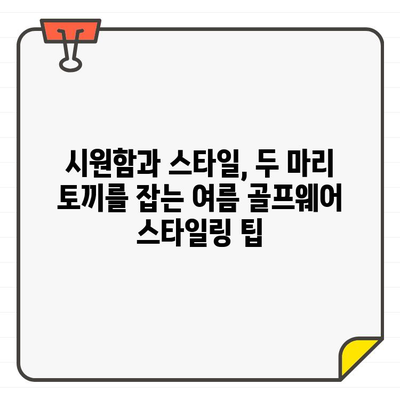 시원함과 스타일, 두 마리 토끼를 잡는 여름 골프웨어 스타일링 팁